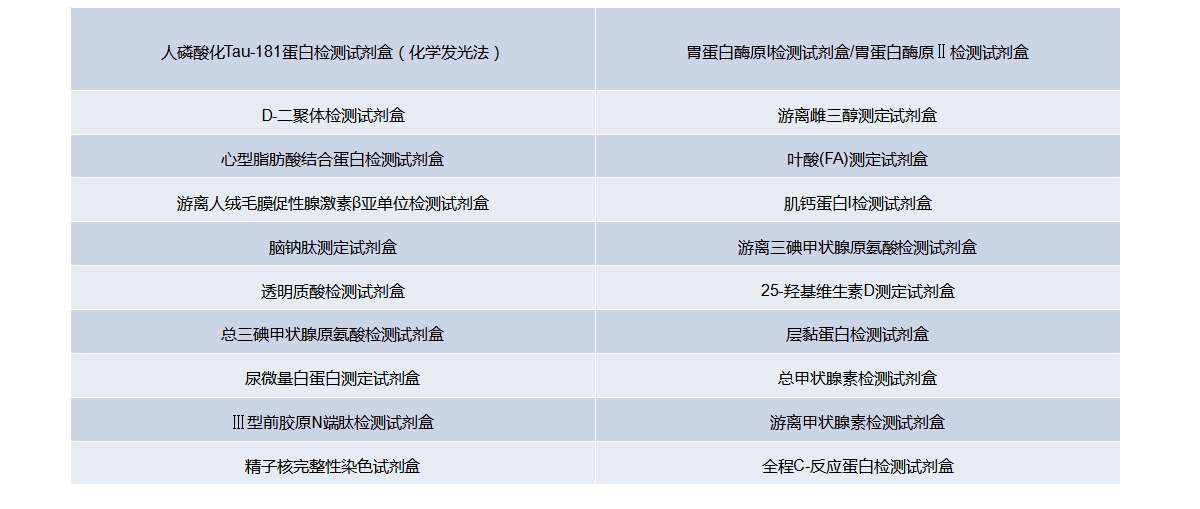 | 人磷酸化Tau-181蛋白检测试剂盒（化学发光法） | 胃蛋白酶原Ⅰ检测试剂盒/胃蛋白酶原Ⅱ检测试剂盒 |
|---|---|
| D-二聚体检测试剂盒 | 游离雌三醇测定试剂盒 |
| 心型脂肪酸结合蛋白检测试剂盒 | 叶酸(FA)测定试剂盒 |
| 游离人绒毛膜促性腺激素β亚单位检测试剂盒 | 肌钙蛋白Ⅰ检测试剂盒 |
| 脑钠肽测定试剂盒 | 游离三碘甲状腺原氨酸检测试剂盒 |
| 透明质酸检测试剂盒 | 25-羟基维生素D测定试剂盒 |
| 总三碘甲状腺原氨酸检测试剂盒 | 层黏蛋白检测试剂盒 |
| 尿微量白蛋白测定试剂盒 | 总甲状腺素检测试剂盒 |
| Ⅲ型前胶原N端肽检测试剂盒 | 游离甲状腺素检测试剂盒 |
| 精子核完整性染色试剂盒 | 全程C-反应蛋白检测试剂盒 |